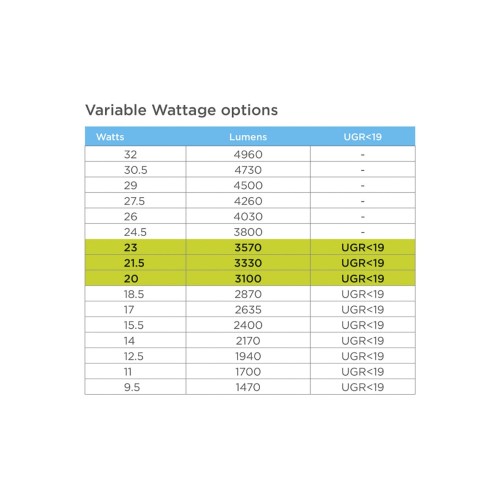 Variable Wattage options

| Watts | Lumens | UGR<19 |
|---|---|---|
| 32 | 4960 | - |
| 30.5 | 4730 | - |
| 29 | 4500 | - |
| 27.5 | 4260 | - |
| 26 | 4030 | - |
| 24.5 | 3800 | - |
| 23 | 3570 | UGR<19 |
| 21.5 | 3330 | UGR<19 |
| 20 | 3100 | UGR<19 |
| 18.5 | 2870 | UGR<19 |
| 17 | 2635 | UGR<19 |
| 15.5 | 2400 | UGR<19 |
| 14 | 2170 | UGR<19 |
| 12.5 | 1940 | UGR<19 |
| 11 | 1700 | UGR<19 |
| 9.5 | 1470 | UGR<19 |